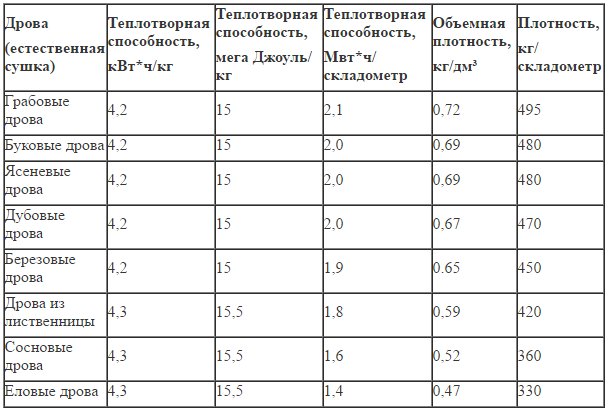 | Дрова (естественная сушка) | Теплотворная способность, кВт*ч/кг | Теплотворная способность, мега Джоуль/кг | Теплотворная способность, Мвт*ч/складометр | Объемная плотность, кг/дм³ | Плотность, кг/складометр |
|---|---|---|---|---|---|
| Грабовые дрова | 4,2 | 15 | 2,1 | 0,72 | 495 |
| Буковые дрова | 4,2 | 15 | 2,0 | 0,69 | 480 |
| Ясеневые дрова | 4,2 | 15 | 2,0 | 0,69 | 480 |
| Дубовые дрова | 4,2 | 15 | 2,0 | 0,67 | 470 |
| Березовые дрова | 4,2 | 15 | 1,9 | 0.65 | 450 |
| Дрова из лиственницы | 4,3 | 15,5 | 1,8 | 0,59 | 420 |
| Сосновые дрова | 4,3 | 15,5 | 1,6 | 0,52 | 360 |
| Еловые дрова | 4,3 | 15,5 | 1,4 | 0,47 | 330 |